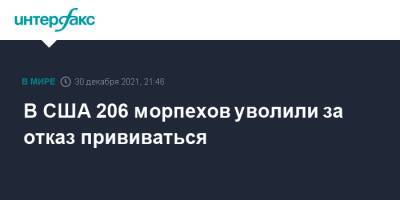 интерфакс

В МИРЕ 30 декабря 2021, 21:46

В США 206 морпехов уволили за отказ прививаться